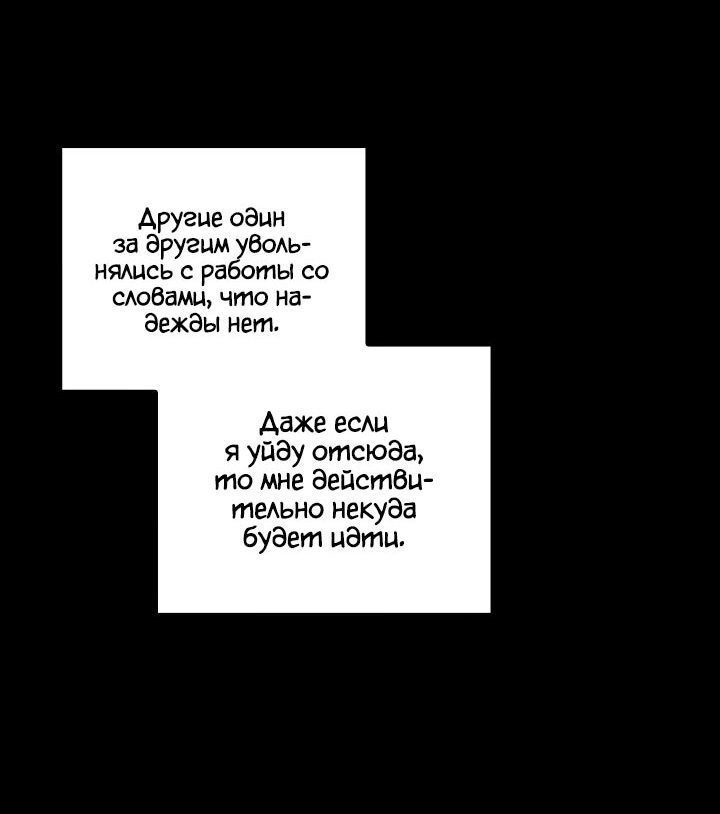 Другие один за другим увольнялись с работы со словами, что надежды нет.

Даже если я уйду отсюда, то мне действительно некуда будет идти.